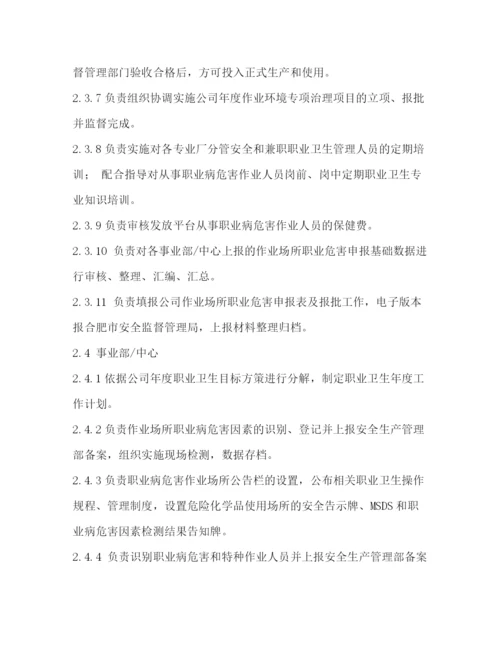 督管理部门验收合格后，方可投入正式生产和使用。

2.3.7 负责组织协调实施公司年度作业环境专项治理项目的立项、报批并监督完成。

2.3.8 负责实施对各专业厂分管安全和兼职职业卫生管理人员的定期培训； 配合指导对从事职业病危害作业人员岗前、岗中定期职业卫生专业知识培训。

2.3.9 负责审核发放平台从事职业病危害作业人员的保健费。

2.3.10 负责对各事业部/中心上报的作业场所职业危害申报基础数据进行审核、整理、汇编、汇总。

2.3.11 负责填报公司作业场所职业危害申报表及报批工作，电子版本报合肥市安全监督管理局，上报材料整理归档。

2.4 事业部/中心

2.4.1 依据公司年度职业卫生目标方策进行分解，制定职业卫生年度工作计划。

2.4.2 负责作业场所职业病危害因素的识别、登记并上报安全生产管理部备案，组织实施现场检测，数据存档。

2.4.3 负责职业病危害作业场所公告栏的设置，公布相关职业卫生操作规程、管理制度，设置危险化学品使用场所的安全告示牌、MSDS 和职业病危害因素检测结果告知牌。

2.4.4 负责识别职业病危害和特种作业人员并上报安全生产管理部备案